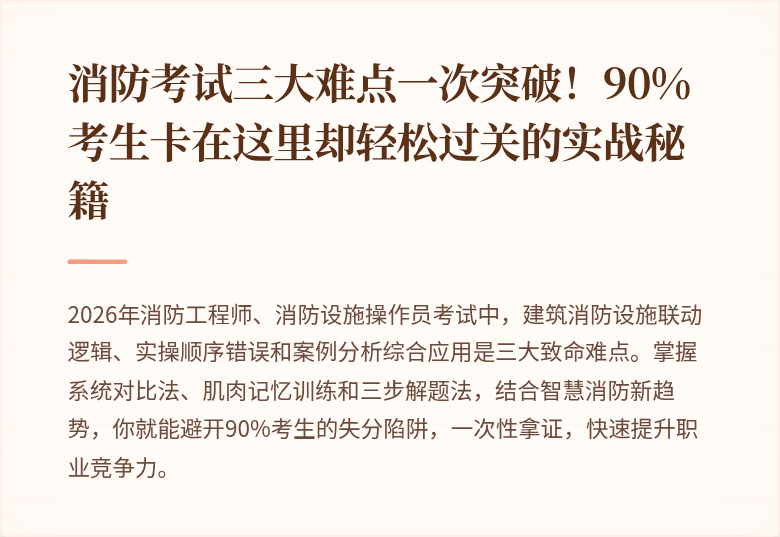 消防考试三大难点一次突破！90%考生卡在这里却轻松过关的实战秘籍

2026年消防工程师、消防设施操作员考试中，建筑消防设施联动逻辑、实操顺序错误和案例分析综合应用是三大致命难点。掌握系统对比法、肌肉记忆训练和三步解题法，结合智慧消防新趋势，你就能避开90%考生的失分陷阱，一次性拿证，快速提升职业竞争力。